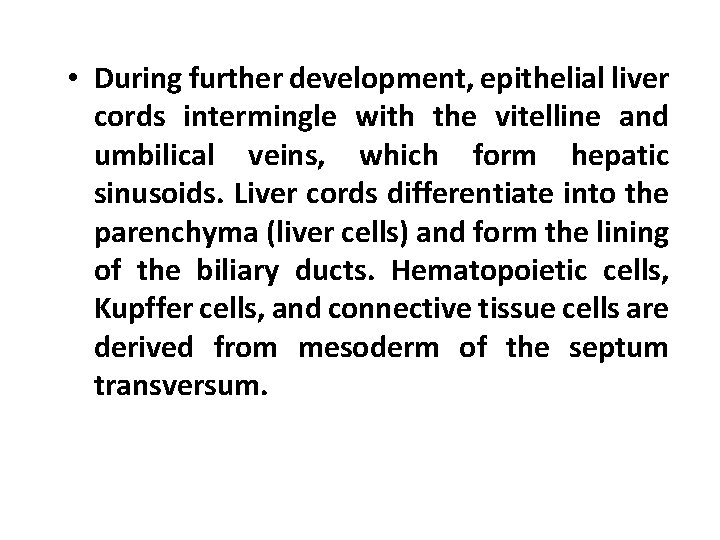 • During further development, epithelial liver cords intermingle with the vitelline and umbilical veins, which form hepatic sinusoids. Liver cords differentiate into the parenchyma (liver cells) and form the lining of the biliary ducts. Hematopoietic cells, Kupffer cells, and connective tissue cells are derived from mesoderm of the septum transversum.